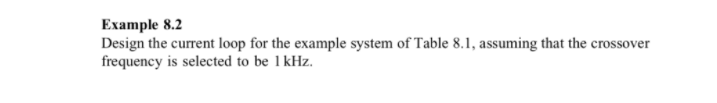 Example 8.2
Design the current loop for the example system of Table 8.1, assuming that the crossover frequency is selected to be 1 kHz.